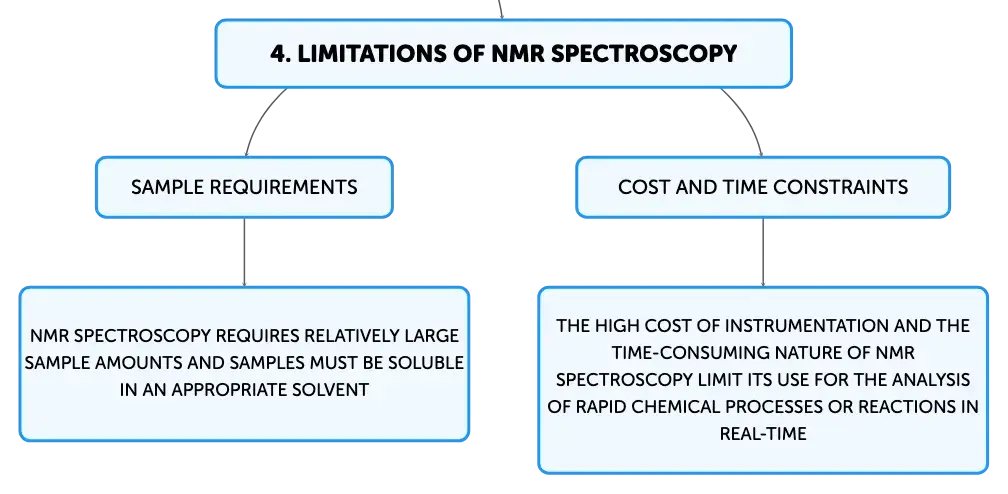 4. LIMITATIONS OF NMR SPECTROSCOPY

SAMPLE REQUIREMENTS

NMR SPECTROSCOPY REQUIRES RELATIVELY LARGE SAMPLE AMOUNTS AND SAMPLES MUST BE SOLUBLE IN AN APPROPRIATE SOLVENT

COST AND TIME CONSTRAINTS

THE HIGH COST OF INSTRUMENTATION AND THE TIME-CONSUMING NATURE OF NMR SPECTROSCOPY LIMIT ITS USE FOR THE ANALYSIS OF RAPID CHEMICAL PROCESSES OR REACTIONS IN REAL-TIME